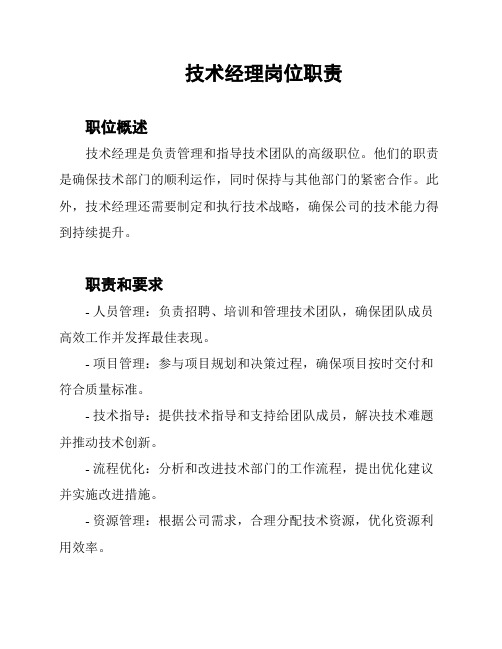 技术经理岗位职责

职位概述

技术经理是负责管理和指导技术团队的高级职位。他们的职责是确保技术部门的顺利运作，同时保持与其他部门的紧密合作。此外，技术经理还需要制定和执行技术战略，确保公司的技术能力得到持续提升。

职责和要求

- 人员管理：负责招聘、培训和管理技术团队，确保团队成员高效工作并发挥最佳表现。

- 项目管理：参与项目规划和决策过程，确保项目按时交付和符合质量标准。

- 技术指导：提供技术指导和支持给团队成员，解决技术难题并推动技术创新。

- 流程优化：分析和改进技术部门的工作流程，提出优化建议并实施改进措施。

- 资源管理：根据公司需求，合理分配技术资源，优化资源利用效率。